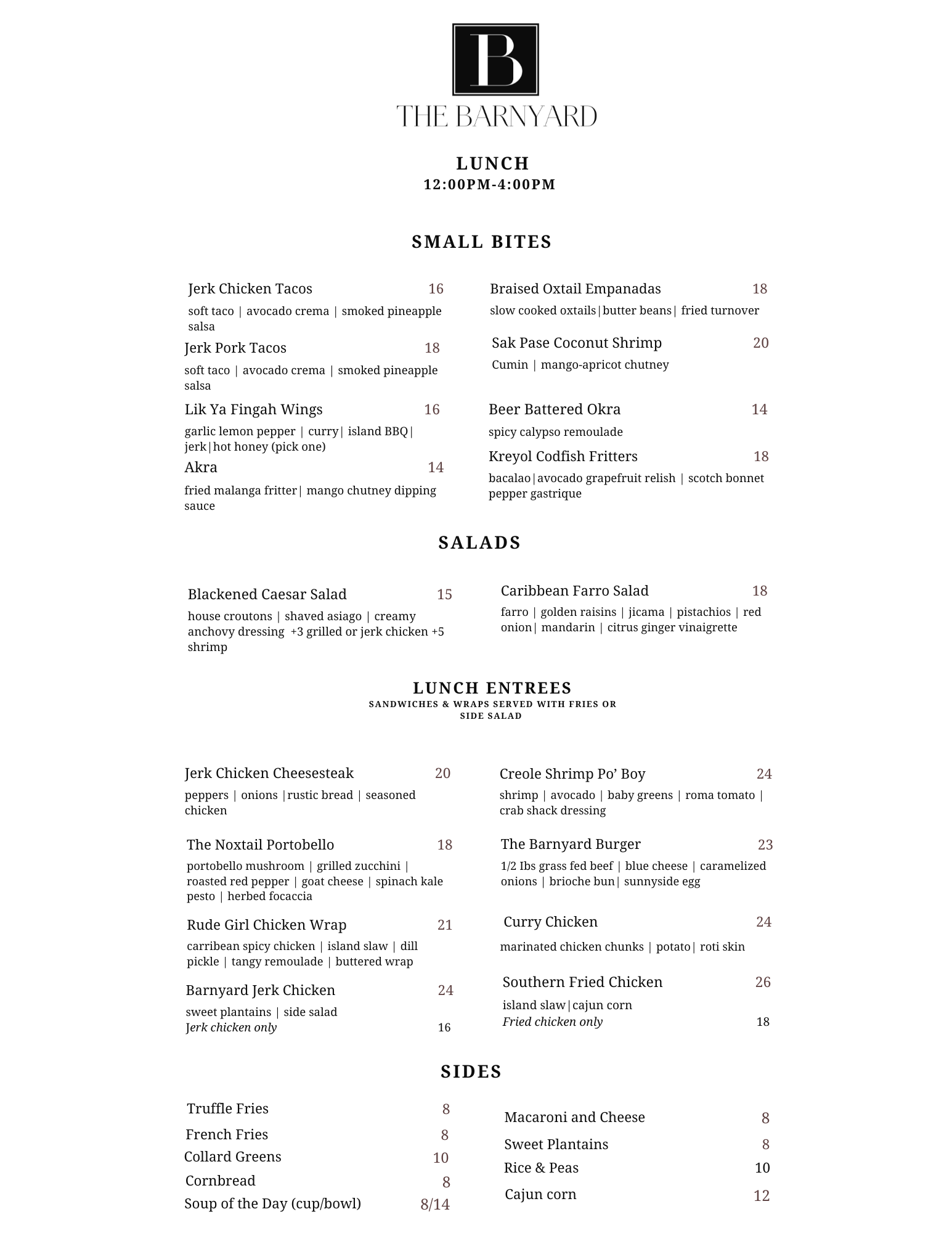 B
THE BARNYARD

LUNCH
12:00PM-4:00PM

SMALL BITES

Jerk Chicken Tacos 16
soft taco | avocado crema | smoked pineapple salsa

Jerk Pork Tacos 18
soft taco | avocado crema | smoked pineapple salsa

Lik Ya Fingah Wings 16
garlic lemon pepper | curry| island BBQ| jerk|hot honey (pick one)

Akra 14
fried malanga fritter| mango chutney dipping sauce

Braised Oxtail Empanadas 18
slow cooked oxtails|butter beans| fried turnover

Sak Pase Coconut Shrimp 20
Cumin | mango-apricot chutney

Beer Battered Okra 14
spicy calypso remoulade

Kreyol Codfish Fritters 18
bacalao|avocado grapefruit relish | scotch bonnet pepper gastrique

SALADS

Blackened Caesar Salad 15
house croutons | shaved asiago | creamy anchovy dressing +3 grilled or jerk chicken +5 shrimp

Caribbean Farro Salad 18
farro | golden raisins | jicama | pistachios | red onion| mandarin | citrus ginger vinaigrette

LUNCH ENTREES
SANDWICHES & WRAPS SERVED WITH FRIES OR SIDE SALAD

Jerk Chicken Cheesesteak 20
peppers | onions |rustic bread | seasoned chicken

The Noxtail Portobello 18
portobello mushroom | grilled zucchini | roasted red pepper | goat cheese | spinach kale pesto | herbed focaccia

Rude Girl Chicken Wrap 21
carribean spicy chicken | island slaw | dill pickle | tangy remoulade | buttered wrap

Barnyard Jerk Chicken 24
sweet plantains | side salad
Jerk chicken only 16

Creole Shrimp Po' Boy 24
shrimp | avocado | baby greens | roma tomato | crab shack dressing

The Barnyard Burger 23
1/2 Ibs grass fed beef | blue cheese | caramelized onions | brioche bun| sunnyside egg

Curry Chicken 24
marinated chicken chunks | potato| roti skin

Southern Fried Chicken 26
island slaw|cajun corn
Fried chicken only 18

SIDES

Truffle Fries 8
French Fries 8
Collard Greens 10
Cornbread 8
Soup of the Day (cup/bowl) 8/14

Macaroni and Cheese 8
Sweet Plantains 8
Rice & Peas 10
Cajun corn 12